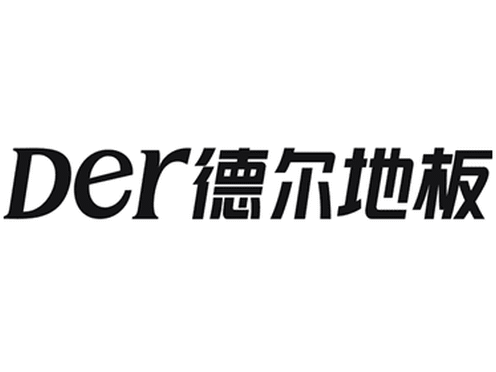 Der德尔地板